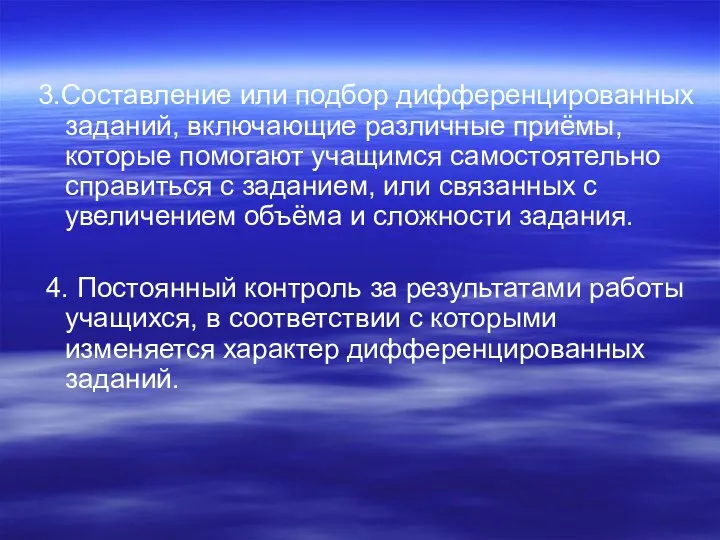 3.Составление или подбор дифференцированных заданий, включающие различные приёмы, которые помогают учащимся самостоятельно справиться с заданием, или связанных с увеличением объёма и сложности задания.

4. Постоянный контроль за результатами работы учащихся, в соответствии с которыми изменяется характер дифференцированных заданий.